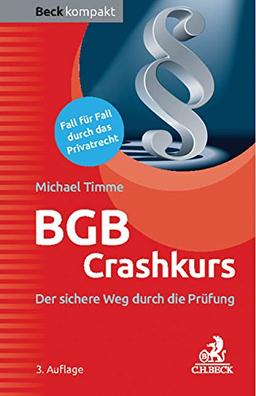 Beck kompakt

§

Fall für Fall durch das Privatrecht

Michael Timme

BGB
Crashkurs

Der sichere Weg durch die Prüfung

3. Auflage

C.H.BECK